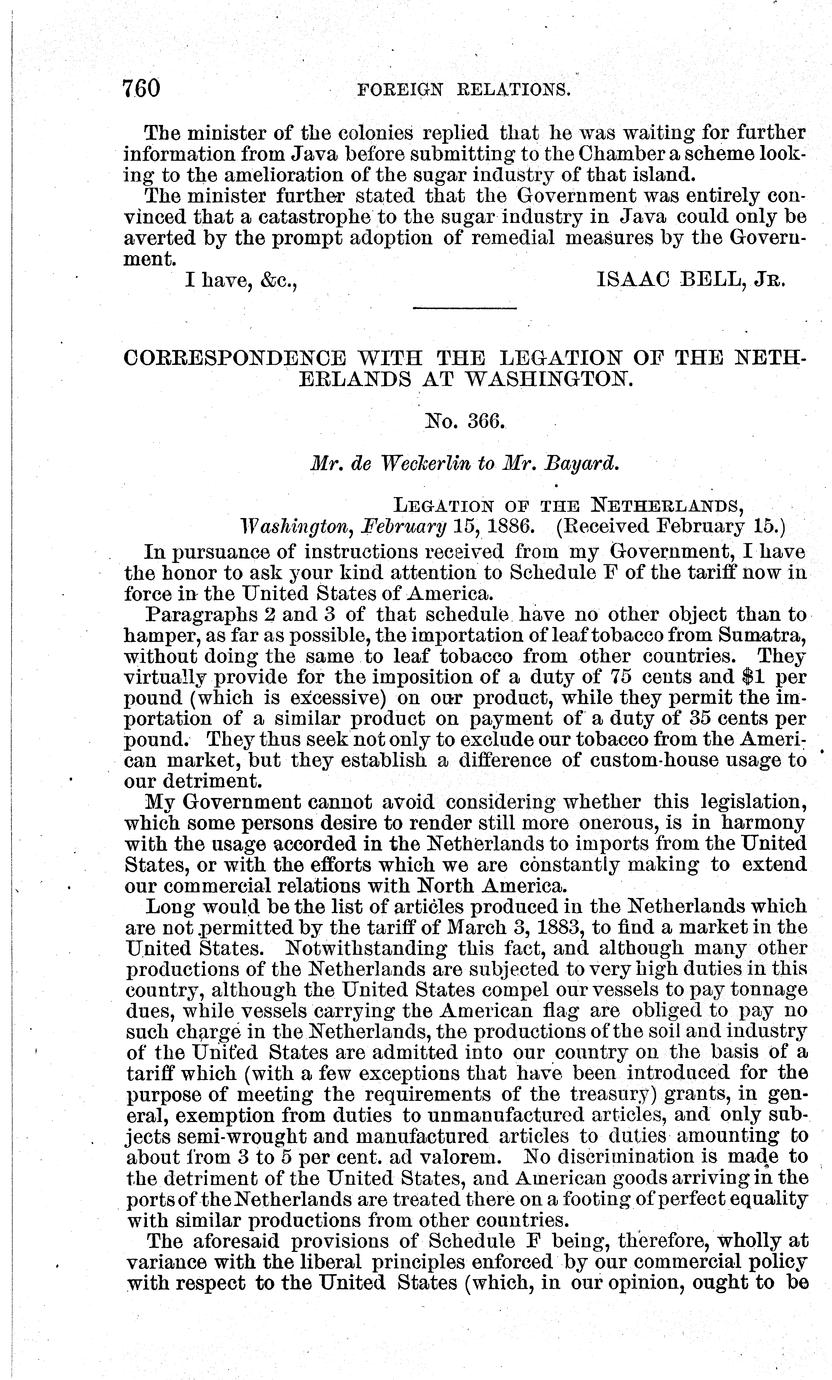 760 FOREIGN RELATIONS.

The minister of the colonies replied that he was waiting for further information from Java before submitting to the Chamber a scheme looking to the amelioration of the sugar industry of that island.

The minister further stated that the Government was entirely convinced that a catastrophe to the sugar industry in Java could only be averted by the prompt adoption of remedial measures by the Government.

I have, &c.,  ISAAC BELL, JR.

CORRESPONDENCE WITH THE LEGATION OF THE NETHERLANDS AT WASHINGTON.

No. 366.

Mr. de Weckerlin to Mr. Bayard.

LEGATION OF THE NETHERLANDS,
Washington, February 15, 1886. (Received February 15.)

In pursuance of instructions received from my Government, I have the honor to ask your kind attention to Schedule F of the tariff now in force in the United States of America.

Paragraphs 2 and 3 of that schedule have no other object than to hamper, as far as possible, the importation of leaf tobacco from Sumatra, without doing the same to leaf tobacco from other countries. They virtually provide for the imposition of a duty of 75 cents and $1 per pound (which is excessive) on our product, while they permit the importation of a similar product on payment of a duty of 35 cents per pound. They thus seek not only to exclude our tobacco from the American market, but they establish a difference of custom-house usage to our detriment.

My Government cannot avoid considering whether this legislation, which some persons desire to render still more onerous, is in harmony with the usage accorded in the Netherlands to imports from the United States, or with the efforts which we are constantly making to extend our commercial relations with North America.

Long would be the list of articles produced in the Netherlands which are not permitted by the tariff of March 3, 1883, to find a market in the United States. Notwithstanding this fact, and although many other productions of the Netherlands are subjected to very high duties in this country, although the United States compel our vessels to pay tonnage dues, while vessels carrying the American flag are obliged to pay no such charge in the Netherlands, the productions of the soil and industry of the United States are admitted into our country on the basis of a tariff which (with a few exceptions that have been introduced for the purpose of meeting the requirements of the treasury) grants, in general, exemption from duties to unmanufactured articles, and only subjects semi-wrought and manufactured articles to duties amounting to about from 3 to 5 per cent. ad valorem. No discrimination is made to the detriment of the United States, and American goods arriving in the ports of the Netherlands are treated there on a footing of perfect equality with similar productions from other countries.

The aforesaid provisions of Schedule F being, therefore, wholly at variance with the liberal principles enforced by our commercial policy with respect to the United States (which, in our opinion, ought to be